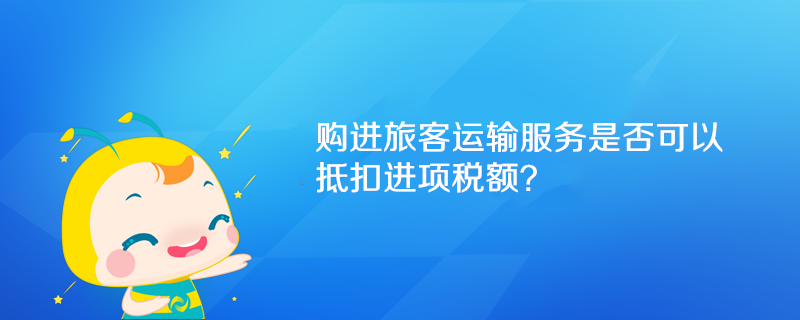 购进旅客运输服务是否可以抵扣进项税额?